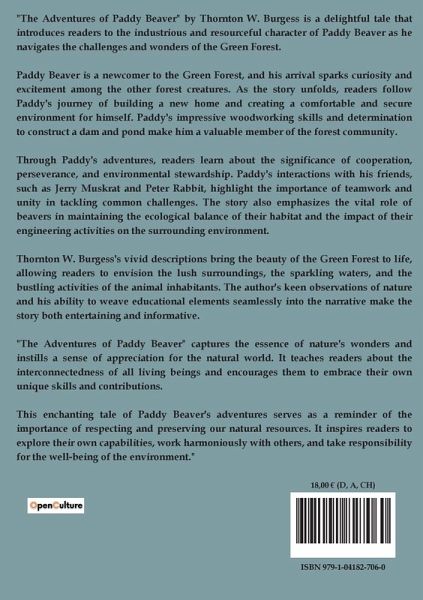 "The Adventures of Paddy Beaver" by Thornton W. Burgess is a delightful tale that introduces readers to the industrious and resourceful character of Paddy Beaver as he navigates the challenges and wonders of the Green Forest.

Paddy Beaver is a newcomer to the Green Forest, and his arrival sparks curiosity and excitement among the other forest creatures. As the story unfolds, readers follow Paddy's journey of building a new home and creating a comfortable and secure environment for himself. Paddy's impressive woodworking skills and determination to construct a dam and pond make him a valuable member of the forest community.

Through Paddy's adventures, readers learn about the significance of cooperation, perseverance, and environmental stewardship. Paddy's interactions with his friends, such as Jerry Muskrat and Peter Rabbit, highlight the importance of teamwork and unity in tackling common challenges. The story also emphasizes the vital role of beavers in maintaining the ecological balance of their habitat and the impact of their engineering activities on the surrounding environment.

Thornton W. Burgess's vivid descriptions bring the beauty of the Green Forest to life, allowing readers to envision the lush surroundings, the sparkling waters, and the bustling activities of the animal inhabitants. The author's keen observations of nature and his ability to weave educational elements seamlessly into the narrative make the story both entertaining and informative.

"The Adventures of Paddy Beaver" captures the essence of nature's wonders and instills a sense of appreciation for the natural world. It teaches readers about the interconnectedness of all living beings and encourages them to embrace their own unique skills and contributions.

This enchanting tale of Paddy Beaver's adventures serves as a reminder of the importance of respecting and preserving our natural resources. It inspires readers to explore their own capabilities, work harmoniously with others, and take responsibility for the well-being of the environment."

OpenCulture

18,00 € (D, A, CH)

ISBN 979-1-04182-706-0